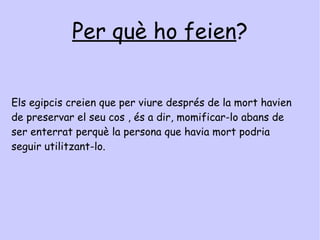 Per què ho feien?

Els egipcis creien que per viure després de la mort havien de preservar el seu cos , és a dir, momificar-lo abans de ser enterrat perquè la persona que havia mort podria seguir utilitzant-lo.